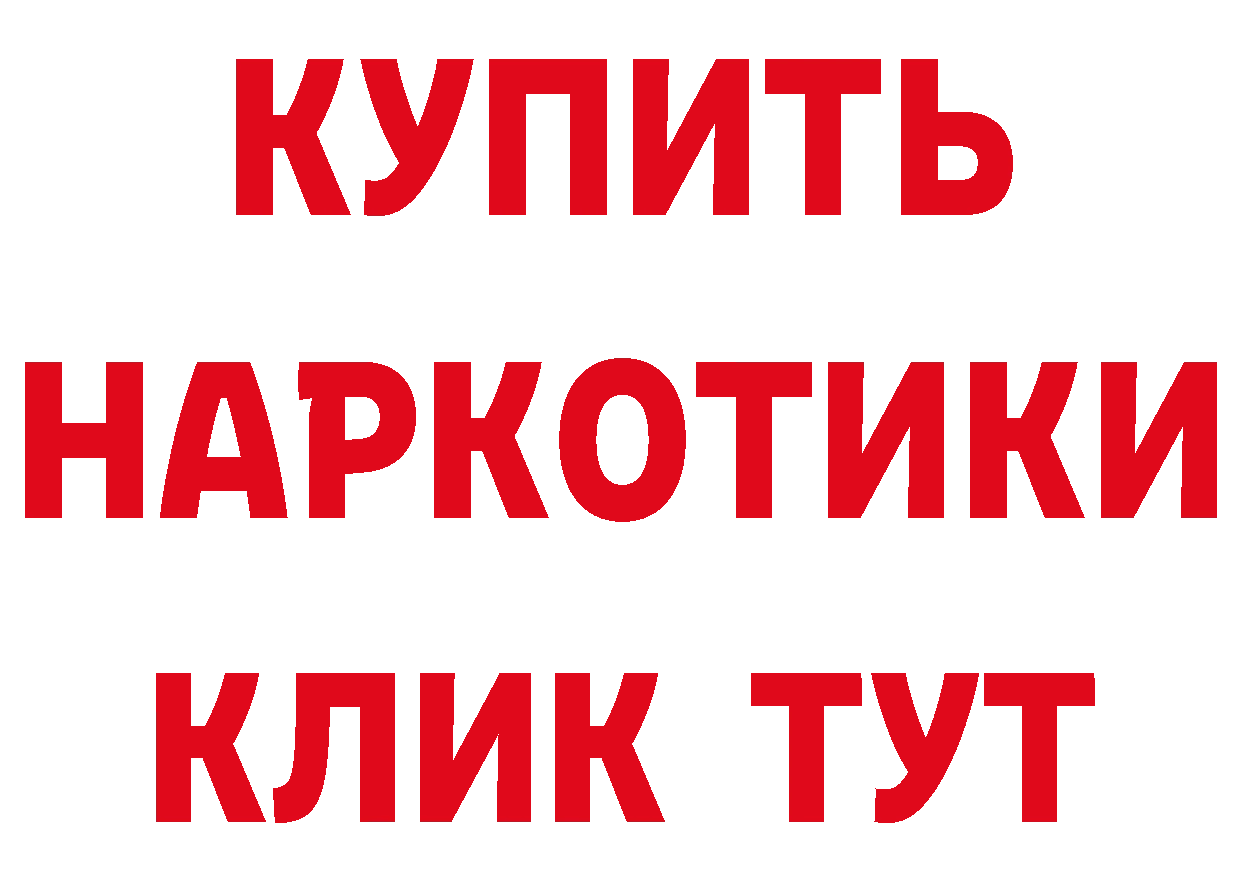 КУПИТЬ
НАРКОТИКИ
КЛИК ТУТ